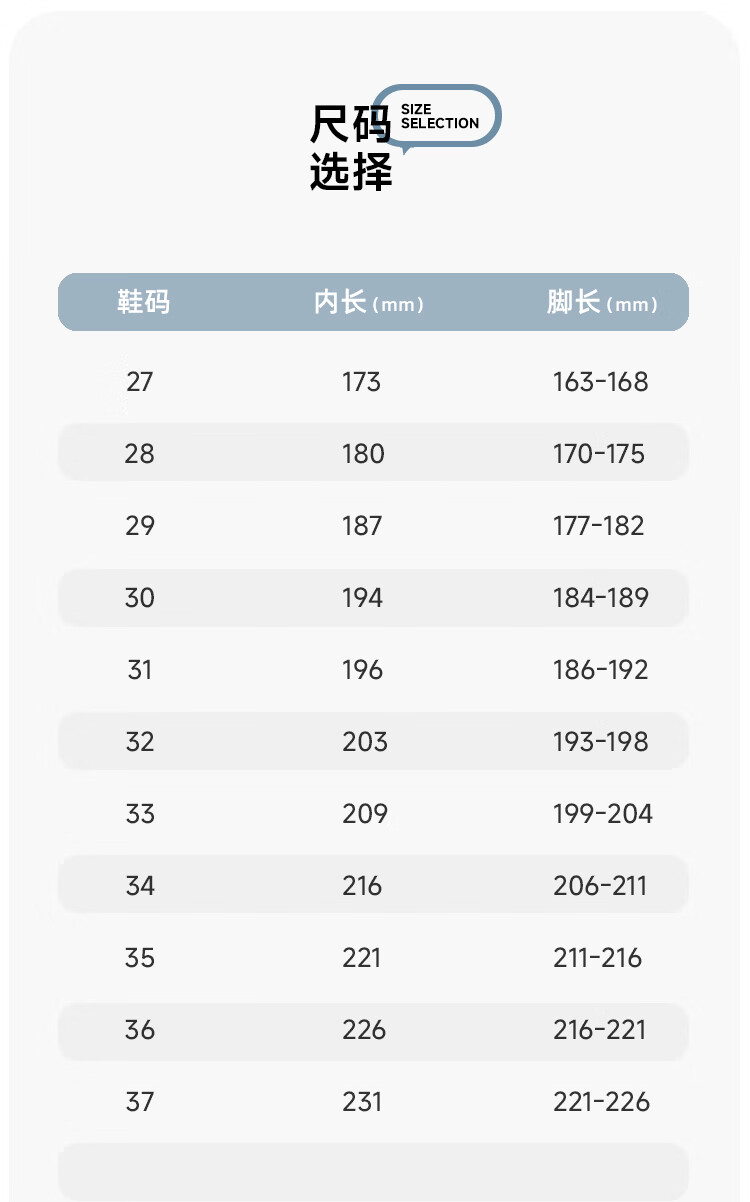 尺码
选择

SIZE
SELECTION

| 鞋码 | 内长(mm) | 脚长(mm) |
|---|---|---|
| 27 | 173 | 163-168 |
| 28 | 180 | 170-175 |
| 29 | 187 | 177-182 |
| 30 | 194 | 184-189 |
| 31 | 196 | 186-192 |
| 32 | 203 | 193-198 |
| 33 | 209 | 199-204 |
| 34 | 216 | 206-211 |
| 35 | 221 | 211-216 |
| 36 | 226 | 216-221 |
| 37 | 231 | 221-226 |